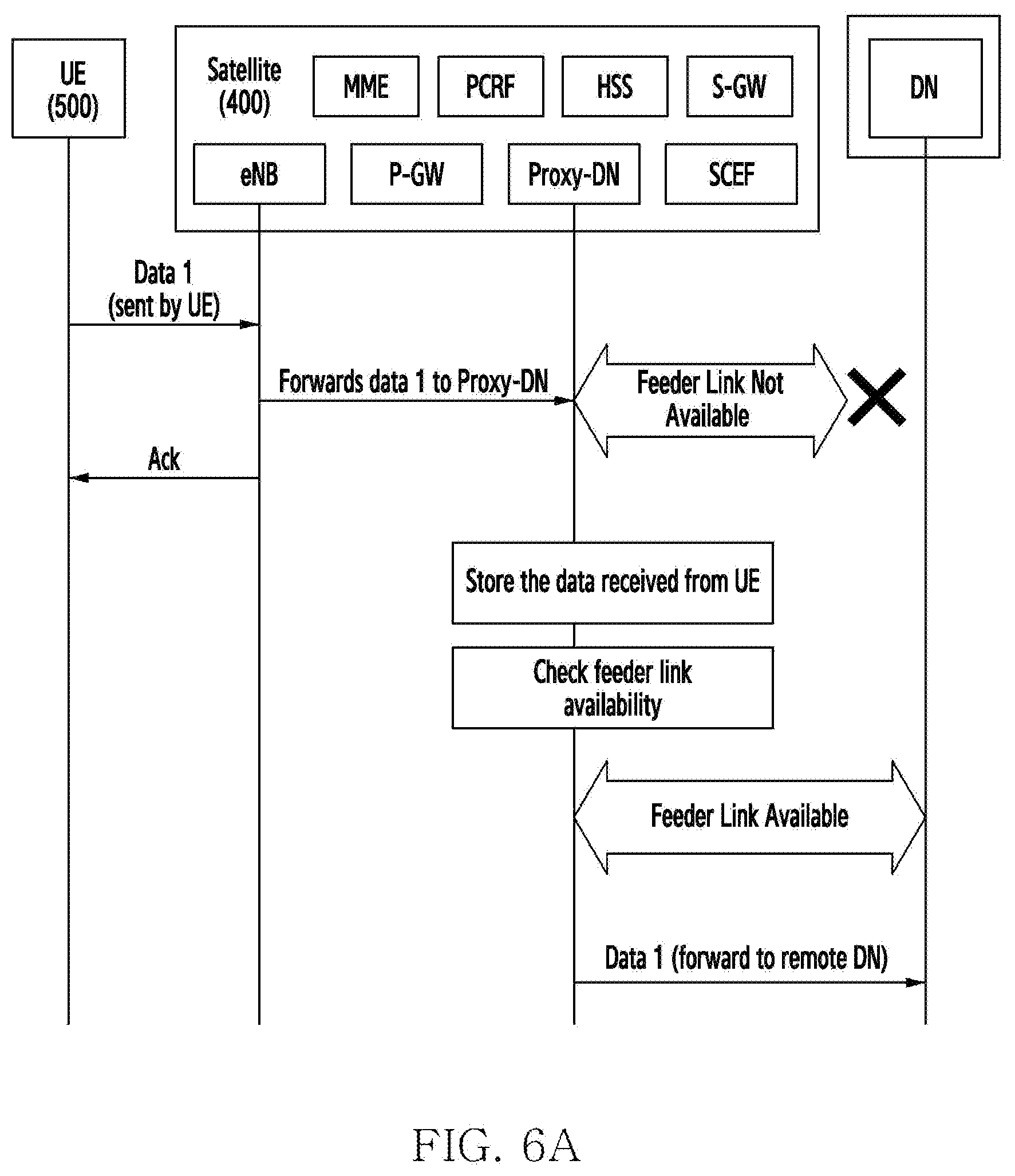 UE (500)

Satellite (400)

MME

PCRF

HSS

S-GW

eNB

P-GW

Proxy-DN

SCEF

DN

Data 1 (sent by UE)

Forwards data 1 to Proxy-DN

Feeder Link Not Available

Ack

Store the data received from UE

Check feeder link availability

Feeder Link Available

Data 1 (forward to remote DN)

FIG. 6A